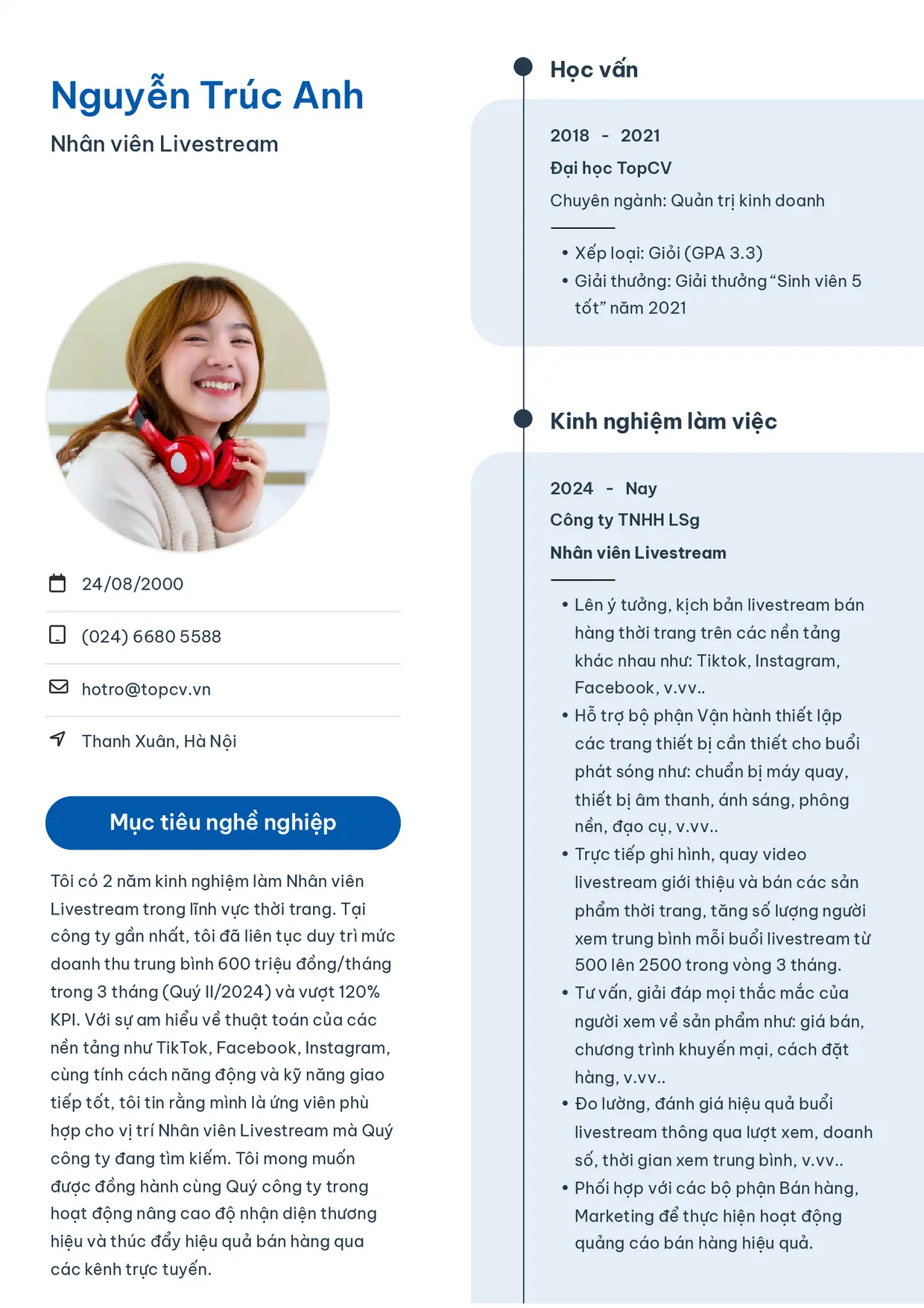 Nguyễn Trúc Anh

Nhân viên Livestream

24/08/2000

(024) 6680 5588

hotro@topcv.vn

Thanh Xuân, Hà Nội

Mục tiêu nghề nghiệp

Tôi có 2 năm kinh nghiệm làm Nhân viên Livestream trong lĩnh vực thời trang. Tại công ty gần nhất, tôi đã liên tục duy trì mức doanh thu trung bình 600 triệu đồng/tháng trong 3 tháng (Quý II/2024) và vượt 120% KPI. Với sự am hiểu về thuật toán của các nền tảng như TikTok, Facebook, Instagram, cùng tính cách năng động và kỹ năng giao tiếp tốt, tôi tin rằng mình là ứng viên phù hợp cho vị trí Nhân viên Livestream mà Quý công ty đang tìm kiếm. Tôi mong muốn được đồng hành cùng Quý công ty trong hoạt động nâng cao độ nhận diện thương hiệu và thúc đẩy hiệu quả bán hàng qua các kênh trực tuyến.

Học vấn

2018 - 2021

Đại học TopCV

Chuyên ngành: Quản trị kinh doanh

• Xếp loại: Giỏi (GPA 3.3)
• Giải thưởng: Giải thưởng "Sinh viên 5 tốt" năm 2021

Kinh nghiệm làm việc

2024 - Nay

Công ty TNHH LSg

Nhân viên Livestream

• Lên ý tưởng, kịch bản livestream bán hàng thời trang trên các nền tảng khác nhau như: Tiktok, Instagram, Facebook, v.vv..
• Hỗ trợ bộ phận Vận hành thiết lập các trang thiết bị cần thiết cho buổi phát sóng như: chuẩn bị máy quay, thiết bị âm thanh, ánh sáng, phông nền, đạo cụ, v.vv..
• Trực tiếp ghi hình, quay video livestream giới thiệu và bán các sản phẩm thời trang, tăng số lượng người xem trung bình mỗi buổi livestream từ 500 lên 2500 trong vòng 3 tháng.
• Tư vấn, giải đáp mọi thắc mắc của người xem về sản phẩm như: giá bán, chương trình khuyến mại, cách đặt hàng, v.vv..
• Đo lường, đánh giá hiệu quả buổi livestream thông qua lượt xem, doanh số, thời gian xem trung bình, v.vv..
• Phối hợp với các bộ phận Bán hàng, Marketing để thực hiện hoạt động quảng cáo bán hàng hiệu quả.